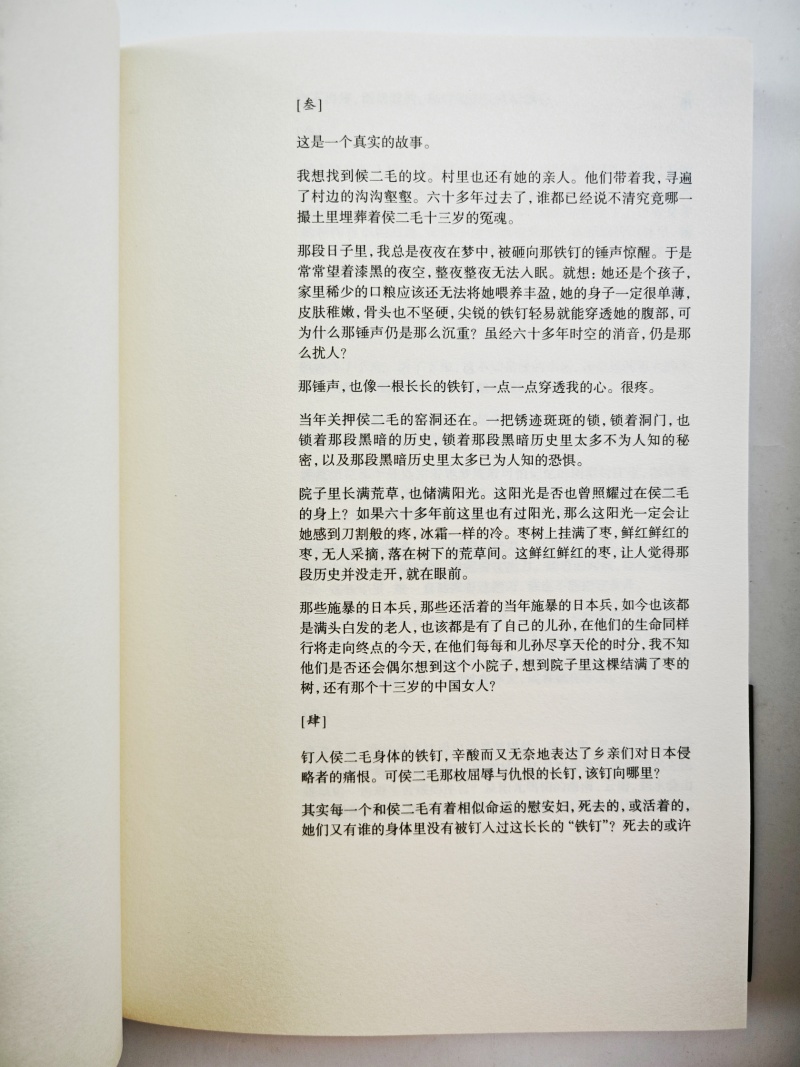 [叁]

这是一个真实的故事。

我想找到侯二毛的坟。村里也还有她的亲人。他们带着我，寻遍了村边的沟沟壑壑。六十多年过去了，谁都已经说不清究竟哪一撮土里埋葬着侯二毛十三岁的冤魂。

那段日子里，我总是夜夜在梦中，被砸向那铁钉的锤声惊醒。于是常常望着漆黑的夜空，整夜整夜无法入眠。就想：她还是个孩子，家里稀少的口粮应该还无法将她喂养丰盈，她的身子一定很单薄，皮肤稚嫩，骨头也不坚硬，尖锐的铁钉轻易就能穿透她的腹部，可为什么那锤声仍是那么沉重？虽经六十多年时空的消音，仍是那么扰人？

那锤声，也像一根长长的铁钉，一点一点穿透我的心。很疼。

当年关押侯二毛的窑洞还在。一把锈迹斑斑的锁，锁着洞门，也锁着那段黑暗的历史，锁着那段黑暗历史里太多不为人知的秘密，以及那段黑暗历史里太多已为人知的恐惧。

院子里长满荒草，也储满阳光。这阳光是否也曾照耀过在侯二毛的身上？如果六十多年前这里也有过阳光，那么这阳光一定会让她感到刀割般的疼，冰霜一样的冷。枣树上挂满了枣，鲜红鲜红的枣，无人采摘，落在树下的荒草间。这鲜红鲜红的枣，让人觉得那段历史并没走开，就在眼前。

那些施暴的日本兵，那些还活着的当年施暴的日本兵，如今也该都是满头白发的老人，也该都是有了自己的儿孙，在他们的生命同样行将走向终点的今天，在他们每每和儿孙尽享天伦的时分，我不知他们是否还会偶尔想到这个小院子，想到院子里这棵结满了枣的树，还有那个十三岁的中国女人？

[肆]

钉入侯二毛身体的铁钉，辛酸而又无奈地表达了乡亲们对日本侵略者的痛恨。可侯二毛那枚屈辱与仇恨的长钉，该钉向哪里？

其实每一个和侯二毛有着相似命运的慰安妇，死去的，或活着的，她们又有谁的身体里没有被钉入过这长长的“铁钉”？死去的或许